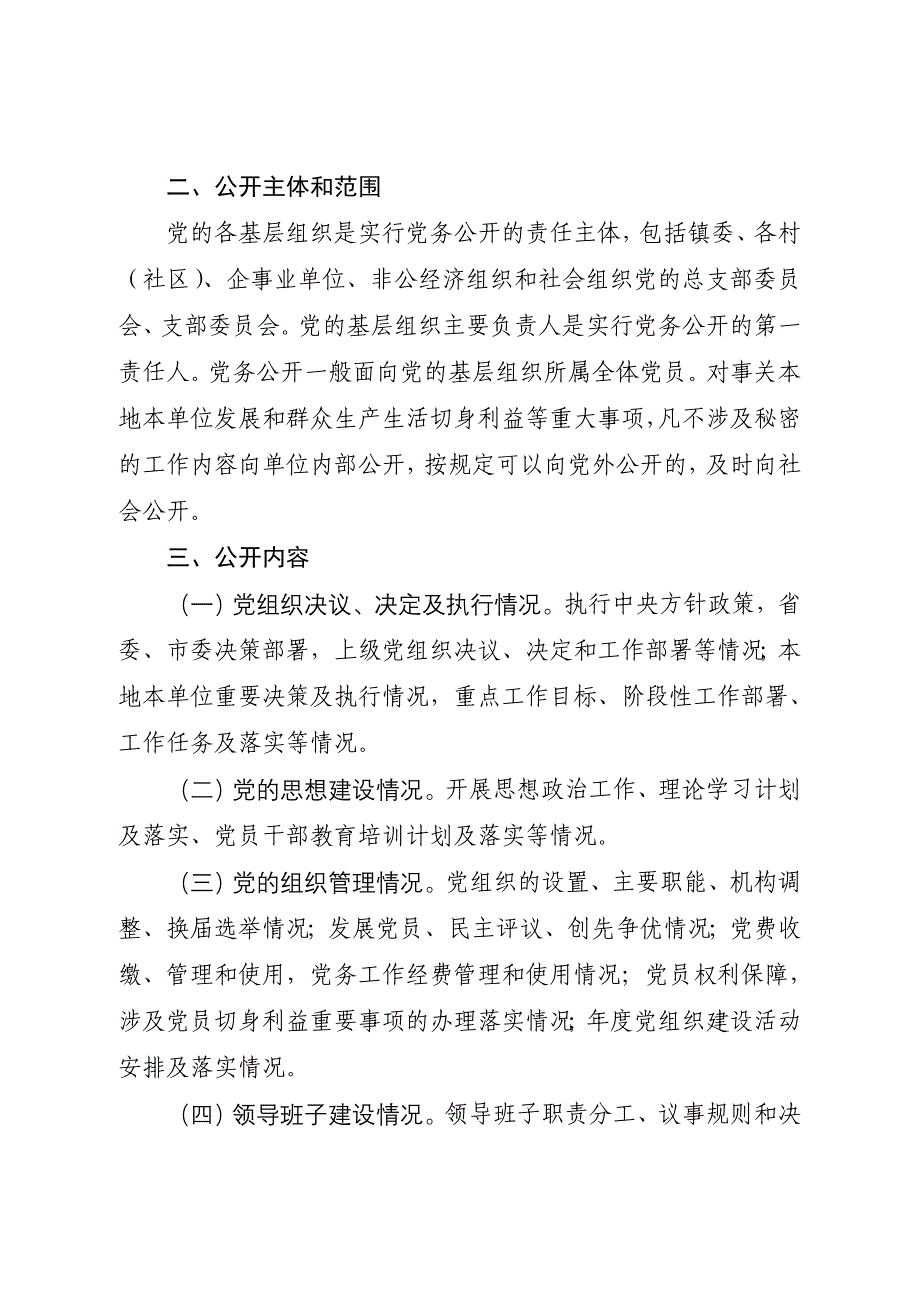 二、公开主体和范围

党的各基层组织是实行党务公开的责任主体，包括镇委、各村（社区）、企事业单位、非公经济组织和社会组织党的总支部委员会、支部委员会。党的基层组织主要负责人是实行党务公开的第一责任人。党务公开一般面向党的基层组织所属全体党员。对事关本地本单位发展和群众生产生活切身利益等重大事项，凡不涉及秘密的工作内容向单位内部公开，按规定可以向党外公开的，及时向社会公开。

三、公开内容

（一）党组织决议、决定及执行情况。执行中央方针政策，省委、市委决策部署，上级党组织决议、决定和工作部署等情况；本地本单位重要决策及执行情况，重点工作目标、阶段性工作部署、工作任务及落实等情况。

（二）党的思想建设情况。开展思想政治工作、理论学习计划及落实、党员干部教育培训计划及落实等情况。

（三）党的组织管理情况。党组织的设置、主要职能、机构调整、换届选举情况；发展党员、民主评议、创先争优情况；党费收缴、管理和使用，党务工作经费管理和使用情况；党员权利保障，涉及党员切身利益重要事项的办理落实情况；年度党组织建设活动安排及落实情况。

（四）领导班子建设情况。领导班子职责分工、议事规则和决